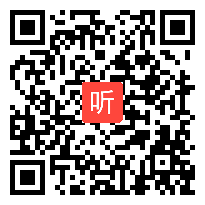 听